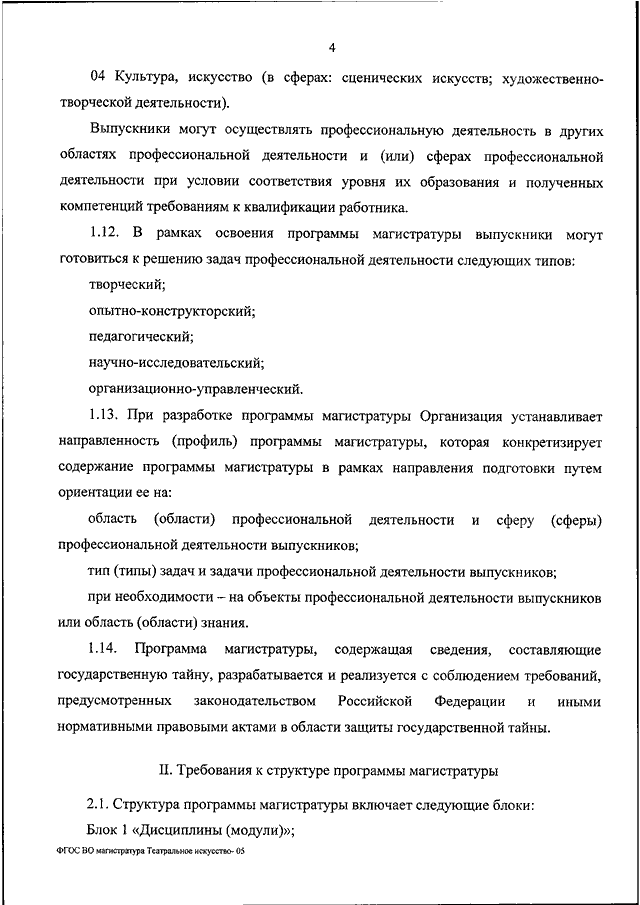 4

04 Культура, искусство (в сферах: сценических искусств; художественно-творческой деятельности).

Выпускники могут осуществлять профессиональную деятельность в других областях профессиональной деятельности и (или) сферах профессиональной деятельности при условии соответствия уровня их образования и полученных компетенций требованиям к квалификации работника.

1.12. В рамках освоения программы магистратуры выпускники могут готовиться к решению задач профессиональной деятельности следующих типов:

творческий;

опытно-конструкторский;

педагогический;

научно-исследовательский;

организационно-управленческий.

1.13. При разработке программы магистратуры Организация устанавливает направленность (профиль) программы магистратуры, которая конкретизирует содержание программы магистратуры в рамках направления подготовки путем ориентации ее на:

область (области) профессиональной деятельности и сферу (сферы) профессиональной деятельности выпускников;

тип (типы) задач и задачи профессиональной деятельности выпускников;

при необходимости – на объекты профессиональной деятельности выпускников или область (области) знания.

1.14. Программа магистратуры, содержащая сведения, составляющие государственную тайну, разрабатывается и реализуется с соблюдением требований, предусмотренных законодательством Российской Федерации и иными нормативными правовыми актами в области защиты государственной тайны.

II. Требования к структуре программы магистратуры

2.1. Структура программы магистратуры включает следующие блоки:

Блок 1 «Дисциплины (модули)»;

ФГОС ВО магистратура Театральное искусство- 05